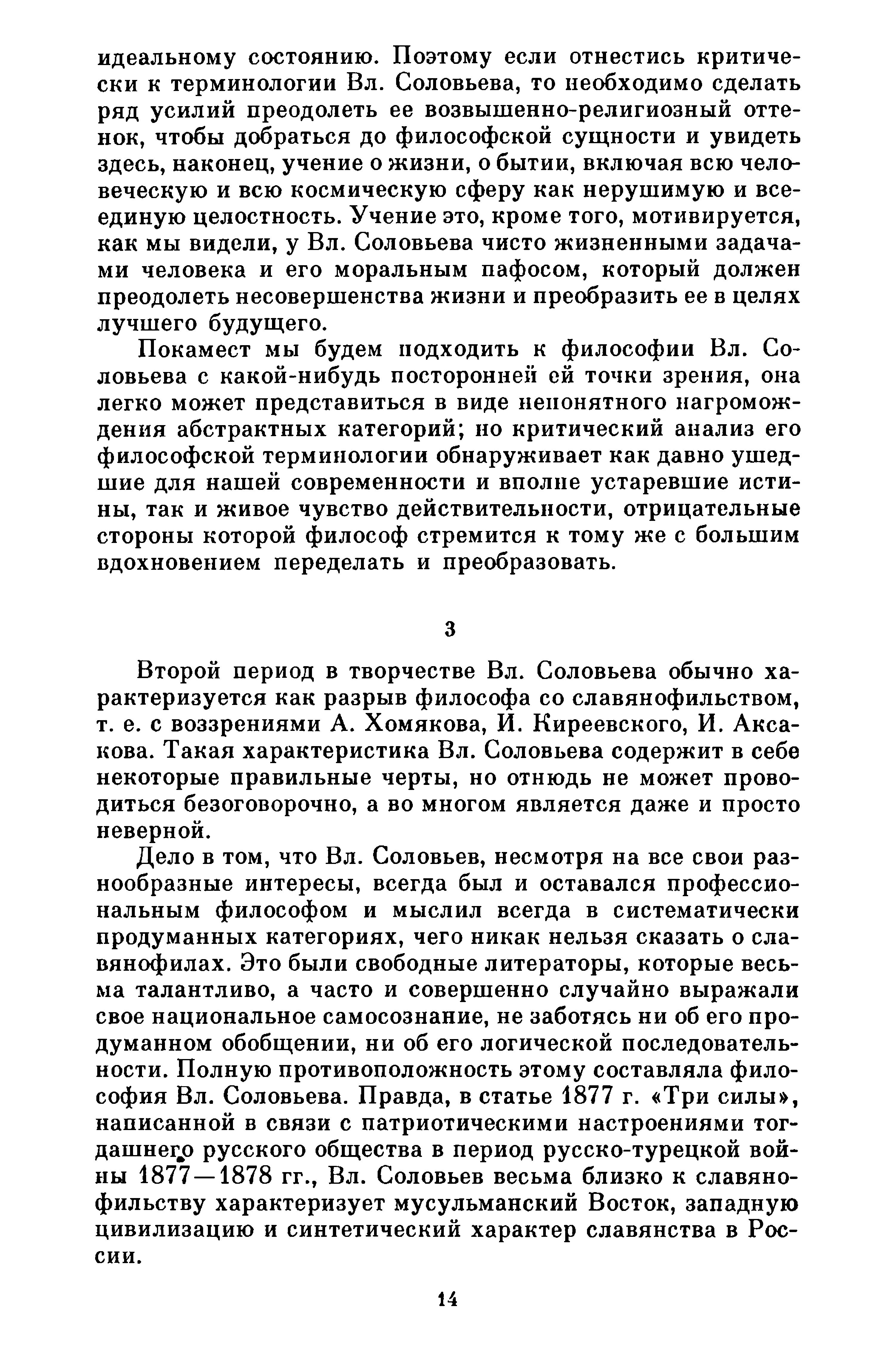 идеальному состоянию. Поэтому если отнестись критически к терминологии Вл. Соловьева, то необходимо сделать ряд усилий преодолеть ее возвышенно-религиозный оттенок, чтобы добраться до философской сущности и увидеть здесь, наконец, учение о жизни, о бытии, включая всю человеческую и всю космическую сферу как нерушимую и всеединую целостность. Учение это, кроме того, мотивируется, как мы видели, у Вл. Соловьева чисто жизненными задачами человека и его моральным пафосом, который должен преодолеть несовершенства жизни и преобразить ее в целях лучшего будущего.

Покамест мы будем подходить к философии Вл. Соловьева с какой-нибудь посторонней ей точки зрения, она легко может представиться в виде непонятного нагромождения абстрактных категорий; но критический анализ его философской терминологии обнаруживает как давно ушедшие для нашей современности и вполне устаревшие истины, так и живое чувство действительности, отрицательные стороны которой философ стремится к тому же с большим вдохновением переделать и преобразовать.

3

Второй период в творчестве Вл. Соловьева обычно характеризуется как разрыв философа со славянофильством, т. е. с воззрениями А. Хомякова, И. Киреевского, И. Аксакова. Такая характеристика Вл. Соловьева содержит в себе некоторые правильные черты, но отнюдь не может проводиться безоговорочно, а во многом является даже и просто неверной.

Дело в том, что Вл. Соловьев, несмотря на все свои разнообразные интересы, всегда был и оставался профессиональным философом и мыслил всегда в систематически продуманных категориях, чего никак нельзя сказать о славянофилах. Это были свободные литераторы, которые весьма талантливо, а часто и совершенно случайно выражали свое национальное самосознание, не заботясь ни об его продуманном обобщении, ни об его логической последовательности. Полную противоположность этому составляла философия Вл. Соловьева. Правда, в статье 1877 г. «Три силы», написанной в связи с патриотическими настроениями тогдашнего русского общества в период русско-турецкой войны 1877—1878 гг., Вл. Соловьев весьма близко к славянофильству характеризует мусульманский Восток, западную цивилизацию и синтетический характер славянства в России.

14